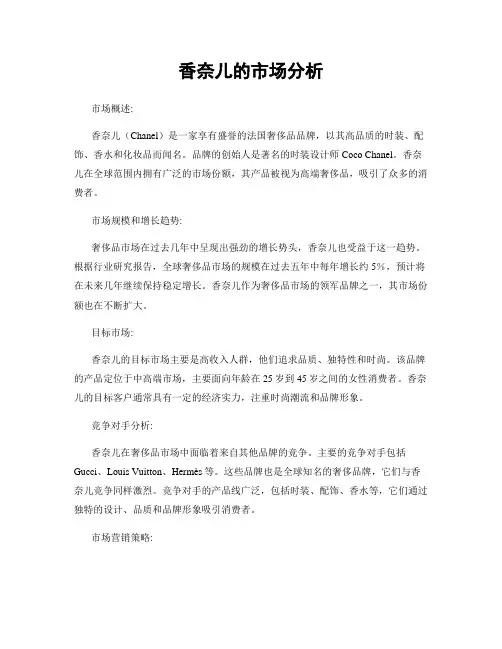 香奈儿的市场分析

市场概述:

香奈儿（Chanel）是一家享有盛誉的法国奢侈品品牌，以其高品质的时装、配饰、香水和化妆品而闻名。品牌的创始人是著名的时装设计师 Coco Chanel。香奈儿在全球范围内拥有广泛的市场份额，其产品被视为高端奢侈品，吸引了众多的消费者。

市场规模和增长趋势:

奢侈品市场在过去几年中呈现出强劲的增长势头，香奈儿也受益于这一趋势。根据行业研究报告，全球奢侈品市场的规模在过去五年中每年增长约 5%，预计将在未来几年继续保持稳定增长。香奈儿作为奢侈品市场的领军品牌之一，其市场份额也在不断扩大。

目标市场:

香奈儿的目标市场主要是高收入人群，他们追求品质、独特性和时尚。该品牌的产品定位于中高端市场，主要面向年龄在 25 岁到 45 岁之间的女性消费者。香奈儿的目标客户通常具有一定的经济实力，注重时尚潮流和品牌形象。

竞争对手分析:

香奈儿在奢侈品市场中面临着来自其他品牌的竞争。主要的竞争对手包括 Gucci、Louis Vuitton、Hermès 等。这些品牌也是全球知名的奢侈品牌，它们与香奈儿竞争同样激烈。竞争对手的产品线广泛，包括时装、配饰、香水等，它们通过独特的设计、品质和品牌形象吸引消费者。

市场营销策略: